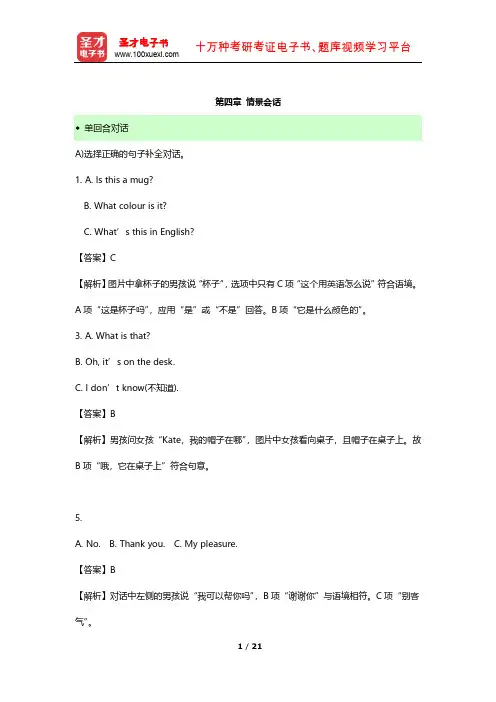 圣才电子书
圣才电子书
www.100xuexi.com
十万种考研考证电子书、题库视频学习平台

第四章 情景会话

• 单回合对话

A)选择正确的句子补全对话。

1. A. Is this a mug?

B. What colour is it?

C. What’s this in English?

【答案】C

【解析】图片中拿杯子的男孩说“杯子”，选项中只有 C 项“这个用英语怎么说”符合语境。A 项“这是杯子吗”，应用“是”或“不是”回答。B 项“它是什么颜色的”。

3. A. What is that?

B. Oh, it’s on the desk.

C. I don’t know(不知道).

【答案】B

【解析】男孩问女孩“Kate，我的帽子在哪”，图片中女孩看向桌子，且帽子在桌子上。故 B 项“哦，它在桌子上”符合句意。

5.

A. No. B. Thank you. C. My pleasure.

【答案】B

【解析】对话中左侧的男孩说“我可以帮你吗”，B 项“谢谢你”与语境相符。C 项“别客气”。

1 / 21